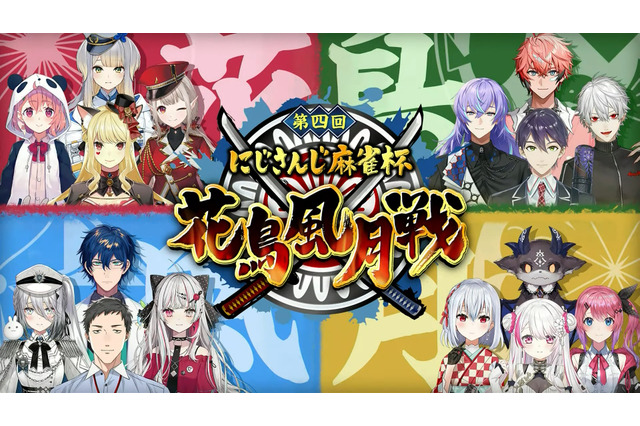 第四回
にじさんじ麻雀杯
花鳥風月戦